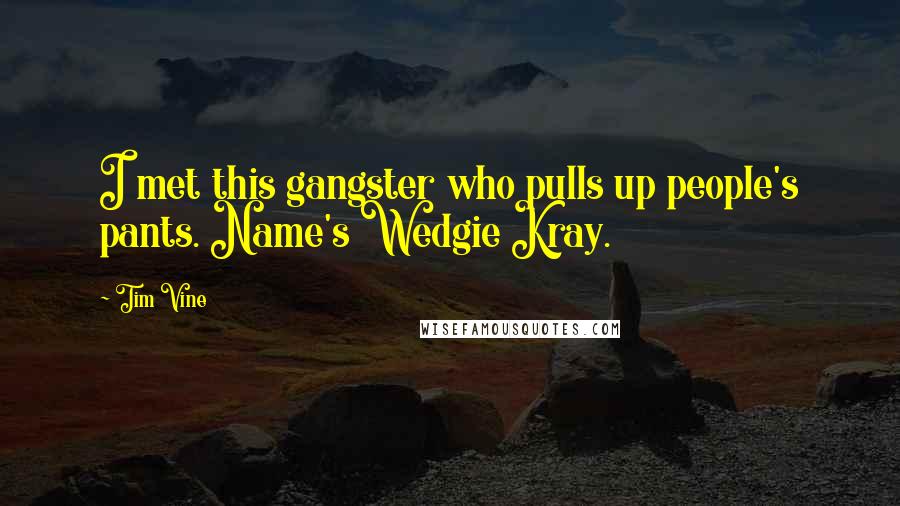 I met this gangster who pulls up people's pants. Name's Wedgie Kray.

~ Tim Vine

WISEFAMOUSQUOTES.COM